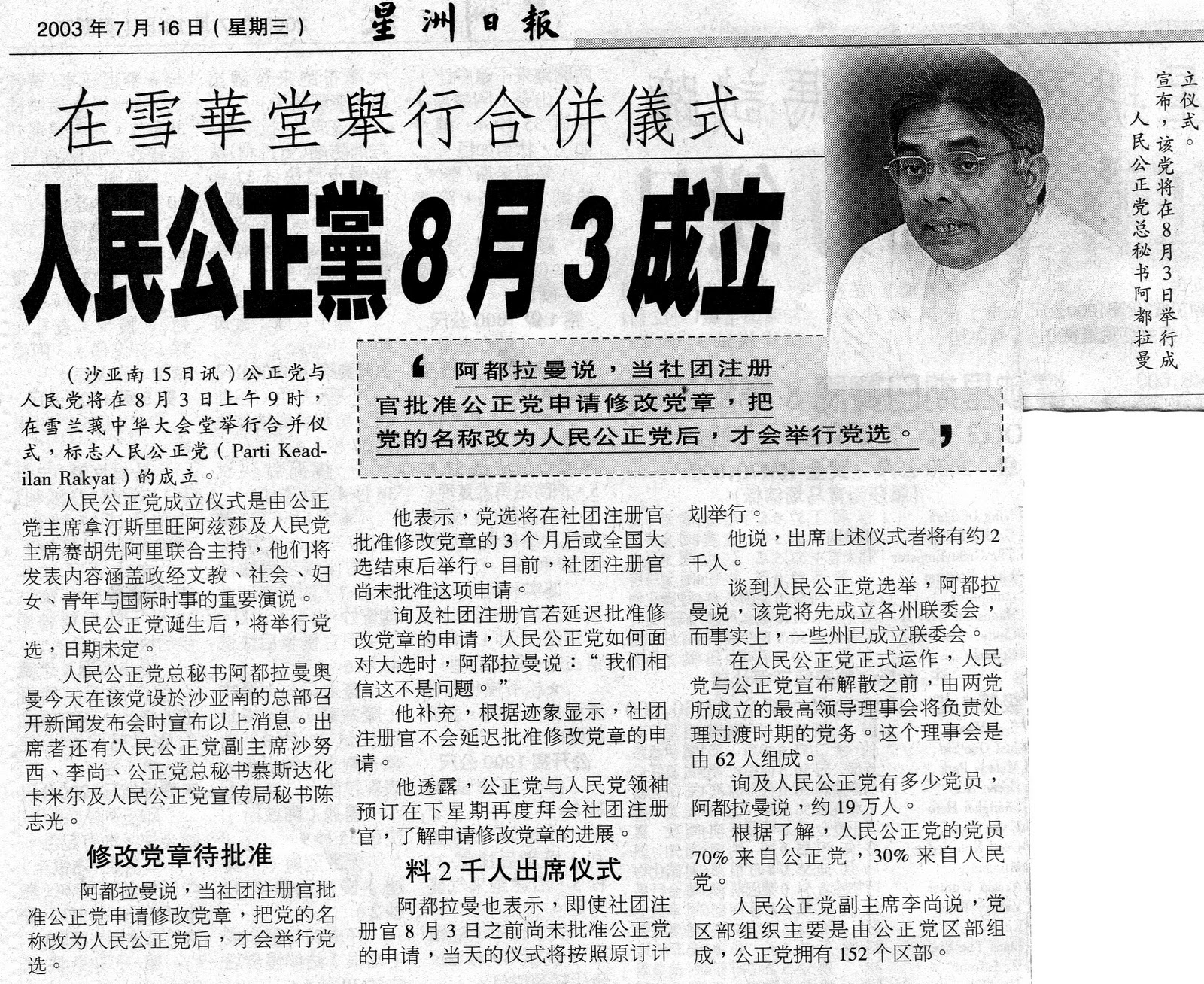 2003年7月16日(星期三)　星洲日報

在雪華堂舉行合併儀式

人民公正黨8月3成立

人民公正党总秘书阿都拉曼宣布，该党将在8月3日举行成立仪式。

‘阿都拉曼说，当社团注册官批准公正党申请修改党章，把党的名称改为人民公正党后，才会举行党选。’

（沙亚南15日讯）公正党与人民党将在8月3日上午9时，在雪兰莪中华大会堂举行合并仪式，标志人民公正党（Parti Keadilan Rakyat）的成立。

人民公正党成立仪式是由公正党主席拿汀斯里旺阿兹莎及人民党主席赛胡先阿里联合主持，他们将发表内容涵盖政经文教、社会、妇女、青年与国际时事的重要演说。

人民公正党诞生后，将举行党选，日期未定。

人民公正党总秘书阿都拉曼奥曼今天在该党设於沙亚南的总部召开新闻发布会时宣布以上消息。出席者还有人民公正党副主席沙努西、李尚、公正党总秘书慕斯达化卡米尔及人民公正党宣传局秘书陈志光。

修改党章待批准

阿都拉曼说，当社团注册官批准公正党申请修改党章，把党的名称改为人民公正党后，才会举行党选。

他表示，党选将在社团注册官批准修改党章的3个月后或全国大选结束后举行。目前，社团注册官尚未批准这项申请。

询及社团注册官若延迟批准修改党章的申请，人民公正党如何面对大选时，阿都拉曼说：“我们相信这不是问题。”

他补充，根据迹象显示，社团注册官不会延迟批准修改党章的申请。

他透露，公正党与人民党领袖预订在下星期再度拜会社团注册官，了解申请修改党章的进展。

料2千人出席仪式

阿都拉曼也表示，即使社团注册官8月3日之前尚未批准公正党的申请，当天的仪式将按照原订计划举行。

他说，出席上述仪式者将有约2千人。

谈到人民公正党选举，阿都拉曼说，该党将先成立各州联委会，而事实上，一些州已成立联委会。

在人民公正党正式运作，人民党与公正党宣布解散之前，由两党所成立的最高领导理事会将负责处理过渡时期的党务。这个理事会是由62人组成。

询及人民公正党有多少党员，阿都拉曼说，约19万人。

根据了解，人民公正党的党员70%来自公正党，30%来自人民党。

人民公正党副主席李尚说，党区部组织主要是由公正党区部组成，公正党拥有152个区部。